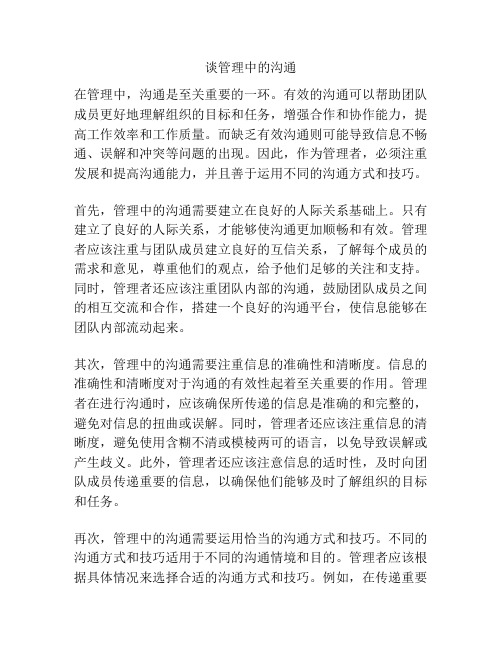 谈管理中的沟通

在管理中，沟通是至关重要的一环。有效的沟通可以帮助团队成员更好地理解组织的目标和任务，增强合作和协作能力，提高工作效率和工作质量。而缺乏有效沟通则可能导致信息不畅通、误解和冲突等问题的出现。因此，作为管理者，必须注重发展和提高沟通能力，并且善于运用不同的沟通方式和技巧。

首先，管理中的沟通需要建立在良好的人际关系基础上。只有建立了良好的人际关系，才能够使沟通更加顺畅和有效。管理者应该注重与团队成员建立良好的互信关系，了解每个成员的需求和意见，尊重他们的观点，给予他们足够的关注和支持。同时，管理者还应该注重团队内部的沟通，鼓励团队成员之间的相互交流和合作，搭建一个良好的沟通平台，使信息能够在团队内部流动起来。

其次，管理中的沟通需要注重信息的准确性和清晰度。信息的准确性和清晰度对于沟通的有效性起着至关重要的作用。管理者在进行沟通时，应该确保所传递的信息是准确的和完整的，避免对信息的扭曲或误解。同时，管理者还应该注重信息的清晰度，避免使用含糊不清或模棱两可的语言，以免导致误解或产生歧义。此外，管理者还应该注意信息的适时性，及时向团队成员传递重要的信息，以确保他们能够及时了解组织的目标和任务。

再次，管理中的沟通需要运用恰当的沟通方式和技巧。不同的沟通方式和技巧适用于不同的沟通情境和目的。管理者应该根据具体情况来选择合适的沟通方式和技巧。例如，在传递重要